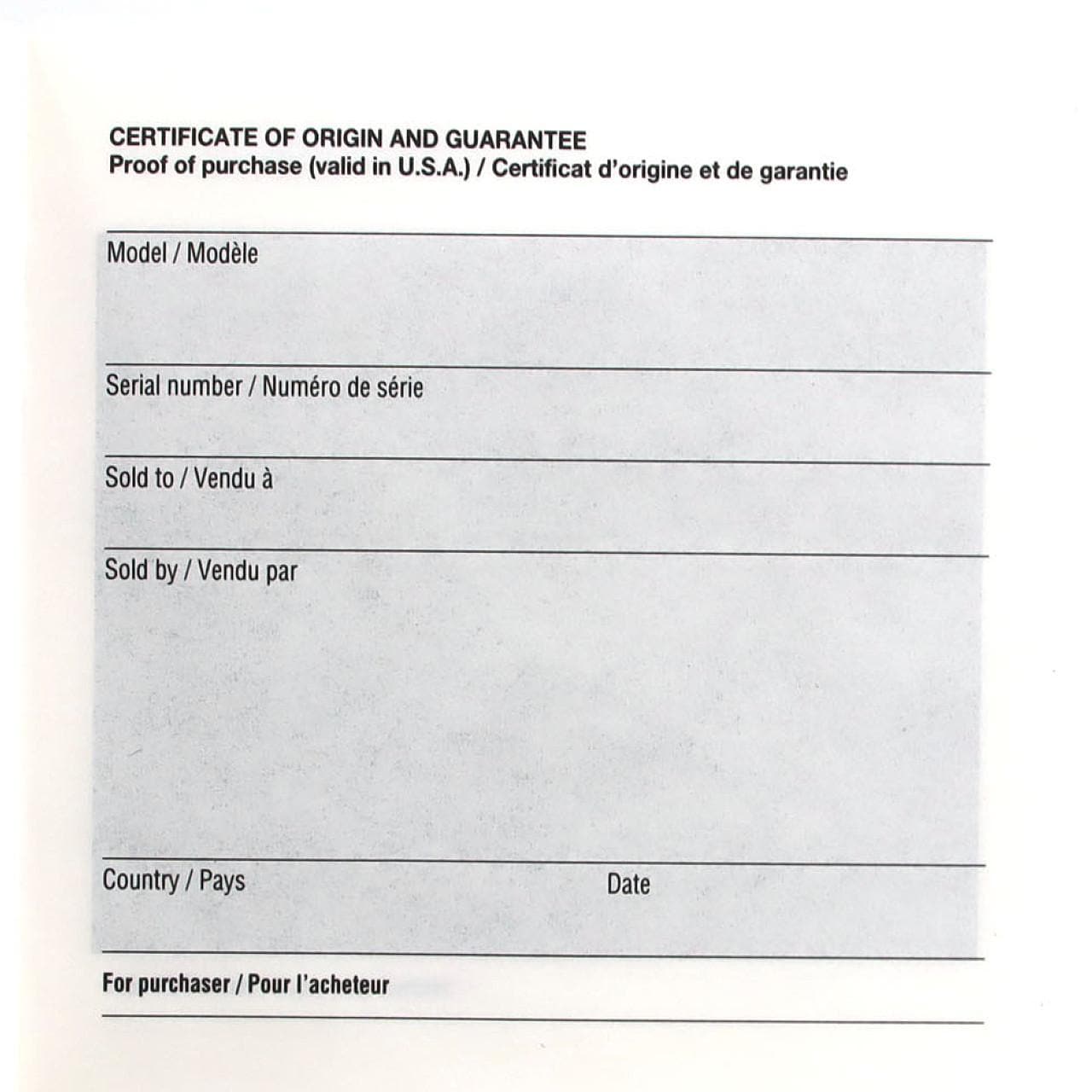 CERTIFICATE OF ORIGIN AND GUARANTEE
Proof of purchase (valid in U.S.A.) / Certificat d'origine et de garantie

Model / Modèle

Serial number / Numéro de série

Sold to / Vendu à

Sold by / Vendu par

Country / Pays

Date

For purchaser / Pour l'acheteur